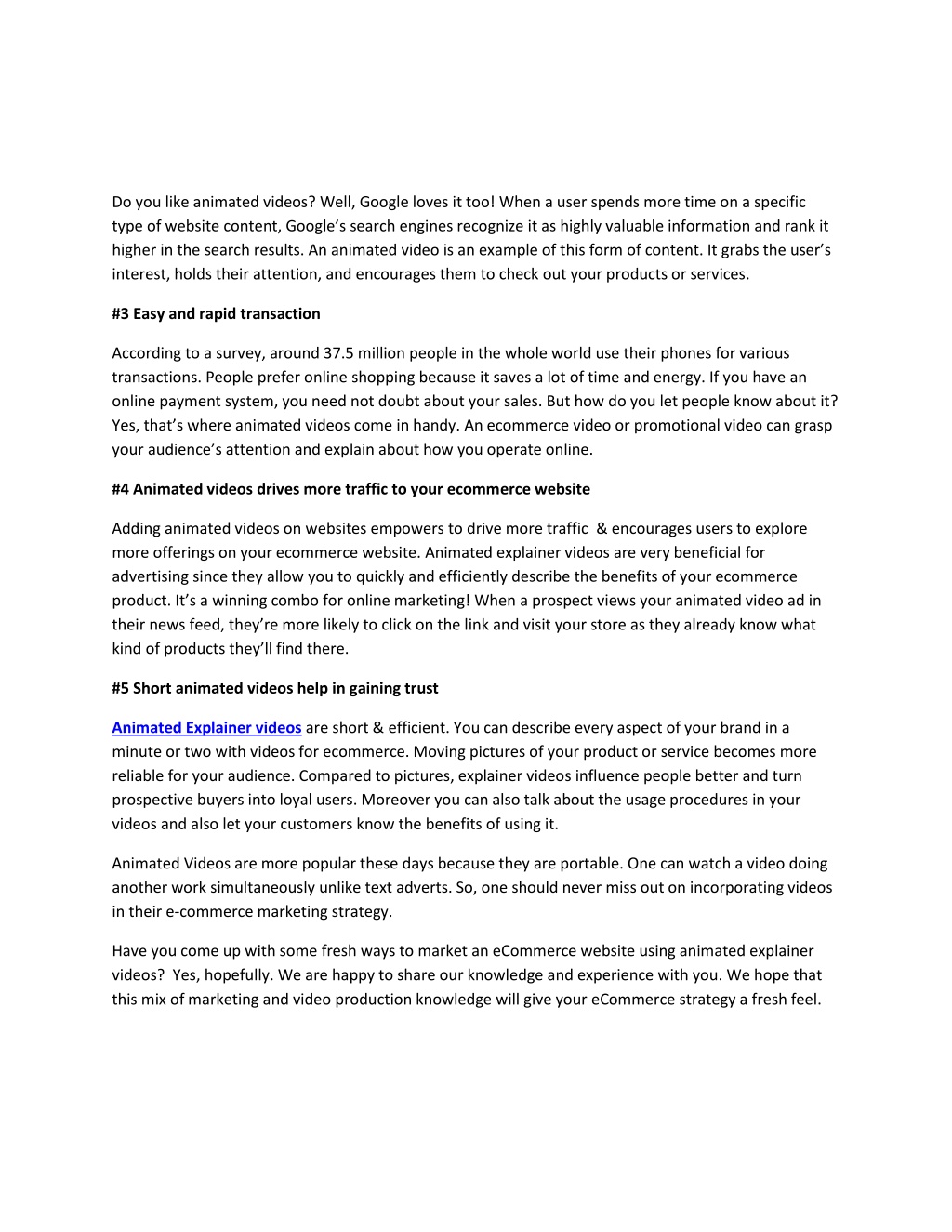 Do you like animated videos? Well, Google loves it too! When a user spends more time on a specific type of website content, Google's search engines recognize it as highly valuable information and rank it higher in the search results. An animated video is an example of this form of content. It grabs the user's interest, holds their attention, and encourages them to check out your products or services.

#3 Easy and rapid transaction

According to a survey, around 37.5 million people in the whole world use their phones for various transactions. People prefer online shopping because it saves a lot of time and energy. If you have an online payment system, you need not doubt about your sales. But how do you let people know about it? Yes, that's where animated videos come in handy. An ecommerce video or promotional video can grasp your audience's attention and explain about how you operate online.

#4 Animated videos drives more traffic to your ecommerce website

Adding animated videos on websites empowers to drive more traffic & encourages users to explore more offerings on your ecommerce website. Animated explainer videos are very beneficial for advertising since they allow you to quickly and efficiently describe the benefits of your ecommerce product. It's a winning combo for online marketing! When a prospect views your animated video ad in their news feed, they're more likely to click on the link and visit your store as they already know what kind of products they'll find there.

#5 Short animated videos help in gaining trust

Animated Explainer videos are short & efficient. You can describe every aspect of your brand in a minute or two with videos for ecommerce. Moving pictures of your product or service becomes more reliable for your audience. Compared to pictures, explainer videos influence people better and turn prospective buyers into loyal users. Moreover you can also talk about the usage procedures in your videos and also let your customers know the benefits of using it.

Animated Videos are more popular these days because they are portable. One can watch a video doing another work simultaneously unlike text adverts. So, one should never miss out on incorporating videos in their e-commerce marketing strategy.

Have you come up with some fresh ways to market an eCommerce website using animated explainer videos? Yes, hopefully. We are happy to share our knowledge and experience with you. We hope that this mix of marketing and video production knowledge will give your eCommerce strategy a fresh feel.